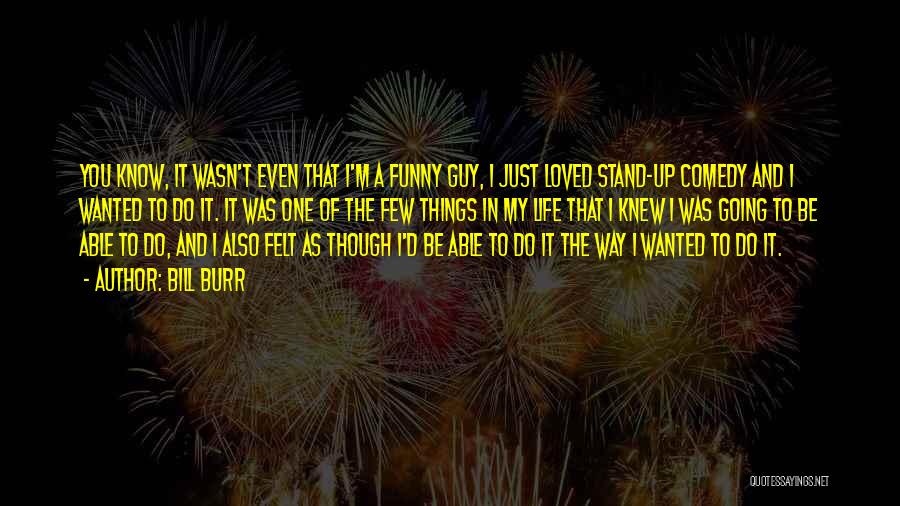 YOU KNOW, IT WASN'T EVEN THAT I'M A FUNNY GUY, I JUST LOVED STAND-UP COMEDY AND I WANTED TO DO IT. IT WAS ONE OF THE FEW THINGS IN MY LIFE THAT I KNEW I WAS GOING TO BE ABLE TO DO, AND I ALSO FELT AS THOUGH I'D BE ABLE TO DO IT THE WAY I WANTED TO DO IT.

- AUTHOR: BILL BURR

QUOTESSAYINGS.NET